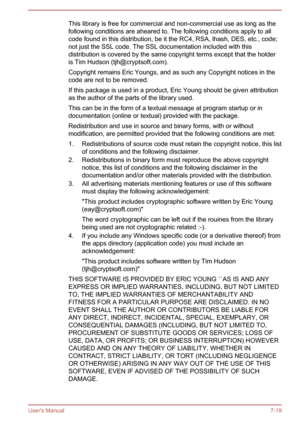 This library is free for commercial and non-commercial use as long as the following conditions are aheared to. The following conditions apply to all code found in this distribution, be it the RC4, RSA, lhash, DES, etc., code; not just the SSL code. The SSL documentation included with this distribution is covered by the same copyright terms except that the holder is Tim Hudson (tjh@cryptsoft.com).

Copyright remains Eric Youngs, and as such any Copyright notices in the code are not to be removed.

If this package is used in a product, Eric Young should be given attribution as the author of the parts of the library used.

This can be in the form of a textual message at program startup or in documentation (online or textual) provided with the package.

Redistribution and use in source and binary forms, with or without modification, are permitted provided that the following conditions are met:

1. Redistributions of source code must retain the copyright notice, this list of conditions and the following disclaimer.
2. Redistributions in binary form must reproduce the above copyright notice, this list of conditions and the following disclaimer in the documentation and/or other materials provided with the distribution.
3. All advertising materials mentioning features or use of this software must display the following acknowledgement:

"This product includes cryptographic software written by Eric Young (eay@cryptsoft.com)"

The word cryptographic can be left out if the rouines from the library being used are not cryptographic related :-).
4. If you include any Windows specific code (or a derivative thereof) from the apps directory (application code) you must include an acknowledgement:

"This product includes software written by Tim Hudson (tjh@cryptsoft.com)"

THIS SOFTWARE IS PROVIDED BY ERIC YOUNG ``AS IS AND ANY EXPRESS OR IMPLIED WARRANTIES, INCLUDING, BUT NOT LIMITED TO, THE IMPLIED WARRANTIES OF MERCHANTABILITY AND FITNESS FOR A PARTICULAR PURPOSE ARE DISCLAIMED. IN NO EVENT SHALL THE AUTHOR OR CONTRIBUTORS BE LIABLE FOR ANY DIRECT, INDIRECT, INCIDENTAL, SPECIAL, EXEMPLARY, OR CONSEQUENTIAL DAMAGES (INCLUDING, BUT NOT LIMITED TO, PROCUREMENT OF SUBSTITUTE GOODS OR SERVICES; LOSS OF USE, DATA, OR PROFITS; OR BUSINESS INTERRUPTION) HOWEVER CAUSED AND ON ANY THEORY OF LIABILITY, WHETHER IN CONTRACT, STRICT LIABILITY, OR TORT (INCLUDING NEGLIGENCE OR OTHERWISE) ARISING IN ANY WAY OUT OF THE USE OF THIS SOFTWARE, EVEN IF ADVISED OF THE POSSIBILITY OF SUCH DAMAGE.

User's Manual 7-19